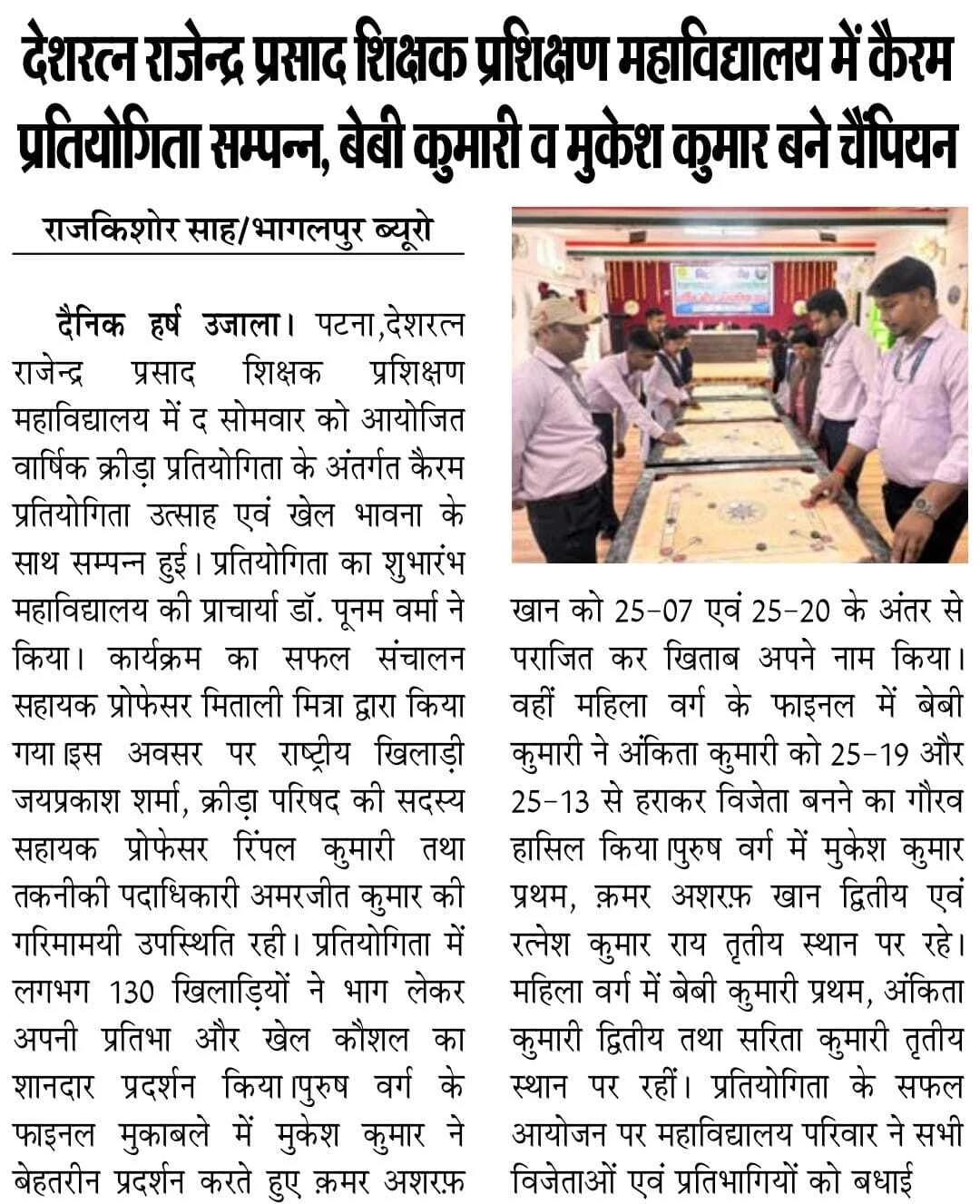 देशरत्न राजेन्द्र प्रसाद शिक्षक प्रशिक्षण महाविद्यालय में कैरम प्रतियोगिता सम्पन्न, बेबी कुमारी व मुकेश कुमार बने चैंपियन

राजकिशोर साह/भागलपुर ब्यूरो

दैनिक हर्ष उजाला। पटना,देशरत्न राजेन्द्र प्रसाद शिक्षक प्रशिक्षण महाविद्यालय में द सोमवार को आयोजित वार्षिक क्रीड़ा प्रतियोगिता के अंतर्गत कैरम प्रतियोगिता उत्साह एवं खेल भावना के साथ सम्पन्न हुई। प्रतियोगिता का शुभारंभ महाविद्यालय की प्राचार्या डॉ. पूनम वर्मा ने किया। कार्यक्रम का सफल संचालन सहायक प्रोफेसर मिताली मित्रा द्वारा किया गया।इस अवसर पर राष्ट्रीय खिलाड़ी जयप्रकाश शर्मा, क्रीड़ा परिषद की सदस्य सहायक प्रोफेसर रिंपल कुमारी तथा तकनीकी पदाधिकारी अमरजीत कुमार की गरिमामयी उपस्थिति रही। प्रतियोगिता में लगभग 130 खिलाड़ियों ने भाग लेकर अपनी प्रतिभा और खेल कौशल का शानदार प्रदर्शन किया।पुरुष वर्ग के फाइनल मुकाबले में मुकेश कुमार ने बेहतरीन प्रदर्शन करते हुए क़मर अशरफ़ खान को 25-07 एवं 25-20 के अंतर से पराजित कर खिताब अपने नाम किया। वहीं महिला वर्ग के फाइनल में बेबी कुमारी ने अंकिता कुमारी को 25-19 और 25-13 से हराकर विजेता बनने का गौरव हासिल किया।पुरुष वर्ग में मुकेश कुमार प्रथम, क़मर अशरफ़ खान द्वितीय एवं रत्नेश कुमार राय तृतीय स्थान पर रहे। महिला वर्ग में बेबी कुमारी प्रथम, अंकिता कुमारी द्वितीय तथा सरिता कुमारी तृतीय स्थान पर रहीं। प्रतियोगिता के सफल आयोजन पर महाविद्यालय परिवार ने सभी विजेताओं एवं प्रतिभागियों को बधाई